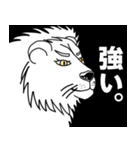 強い。